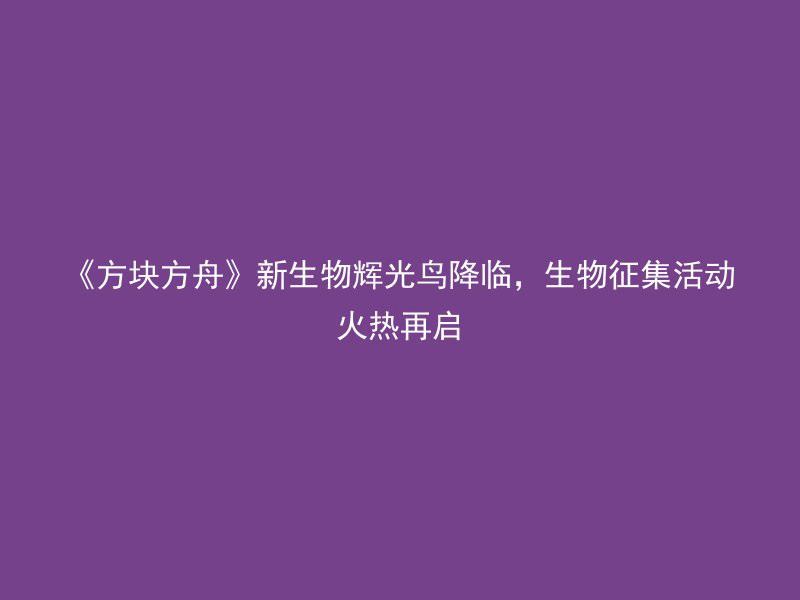 《方块方舟》新生物辉光鸟降临，生物征集活动火热再启